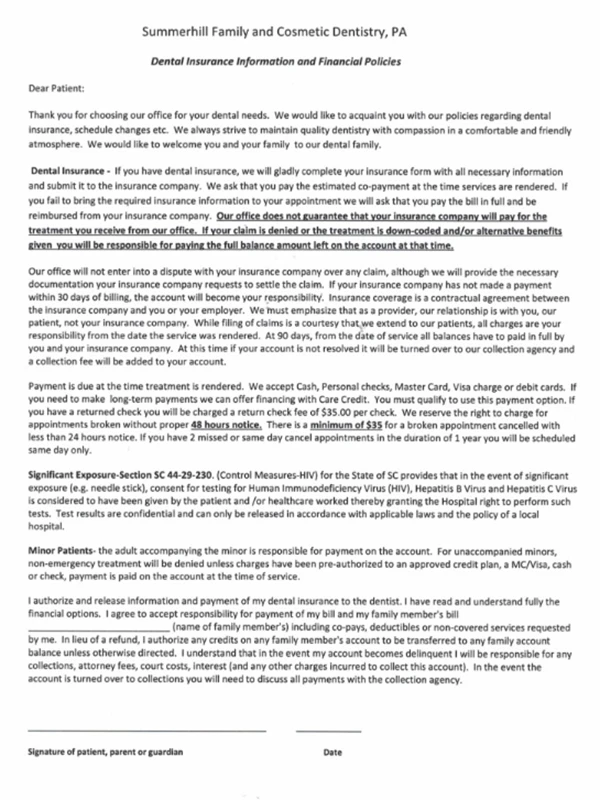 Summerhill Family and Cosmetic Dentistry, PA

Dental Insurance Information and Financial Policies

Dear Patient:

Thank you for choosing our office for your dental needs. We would like to acquaint you with our policies regarding dental insurance, schedule changes etc. We always strive to maintain quality dentistry with compassion in a comfortable and friendly atmosphere. We would like to welcome you and your family to our dental family.

Dental Insurance - If you have dental insurance, we will gladly complete your insurance form with all necessary information and submit it to the insurance company. We ask that you pay the estimated co-payment at the time services are rendered. If you fail to bring the required insurance information to your appointment we will ask that you pay the bill in full and be reimbursed from your insurance company. Our office does not guarantee that your insurance company will pay for the treatment you receive from our office. If your claim is denied or the treatment is down-coded and/or alternative benefits given you will be responsible for paying the full balance amount left on the account at that time.

Our office will not enter into a dispute with your insurance company over any claim, although we will provide the necessary documentation your insurance company requests to settle the claim. If your insurance company has not made a payment within 30 days of billing, the account will become your responsibility. Insurance coverage is a contractual agreement between the insurance company and you or your employer. We must emphasize that as a provider, our relationship is with you, our patient, not your insurance company. While filing of claims is a courtesy that we extend to our patients, all charges are your responsibility from the date the service was rendered. At 90 days, from the date of service all balances have to paid in full by you and your insurance company. At this time if your account is not resolved it will be turned over to our collection agency and a collection fee will be added to your account.

Payment is due at the time treatment is rendered. We accept Cash, Personal checks, Master Card, Visa charge or debit cards. If you need to make long-term payments we can offer financing with Care Credit. You must qualify to use this payment option. If you have a returned check you will be charged a return check fee of $35.00 per check. We reserve the right to charge for appointments broken without proper 48 hours notice. There is a minimum of $35 for a broken appointment cancelled with less than 24 hours notice. If you have 2 missed or same day cancel appointments in the duration of 1 year you will be scheduled same day only.

Significant Exposure-Section SC 44-29-230. (Control Measures-HIV) for the State of SC provides that in the event of significant exposure (e.g. needle stick), consent for testing for Human Immunodeficiency Virus (HIV), Hepatitis B Virus and Hepatitis C Virus is considered to have been given by the patient and /or healthcare worked thereby granting the Hospital right to perform such tests. Test results are confidential and can only be released in accordance with applicable laws and the policy of a local hospital.

Minor Patients- the adult accompanying the minor is responsible for payment on the account. For unaccompanied minors, non-emergency treatment will be denied unless charges have been pre-authorized to an approved credit plan, a MC/Visa, cash or check, payment is paid on the account at the time of service.

I authorize and release information and payment of my dental insurance to the dentist. I have read and understand fully the financial options. I agree to accept responsibility for payment of my bill and my family member's bill ____ (name of family member's) including co-pays, deductibles or non-covered services requested by me. In lieu of a refund, I authorize any credits on any family member's account to be transferred to any family account balance unless otherwise directed. I understand that in the event my account becomes delinquent I will be responsible for any collections, attorney fees, court costs, interest (and any other charges incurred to collect this account). In the event the account is turned over to collections you will need to discuss all payments with the collection agency.

____ ____

Signature of patient, parent or guardian Date